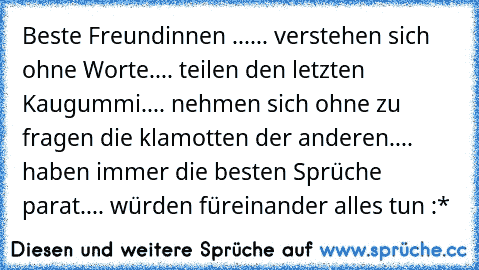 Beste Freundinnen ...... verstehen sich ohne Worte.... teilen den letzten Kaugummi.... nehmen sich ohne zu fragen die klamotten der anderen.... haben immer die besten Sprüche parat.... würden füreinander alles tun :*

Diesen und weitere Sprüche auf www.sprüche.cc